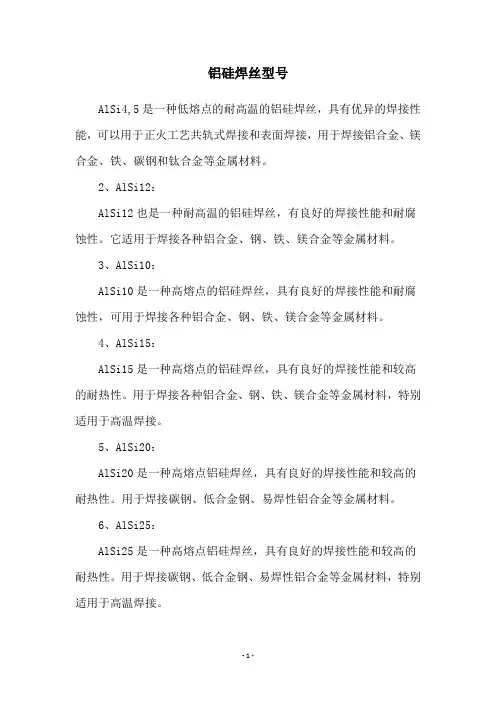 铝硅焊丝型号

AlSi4,5 是一种低熔点的耐高温的铝硅焊丝，具有优异的焊接性能，可以用于正火工艺共轨式焊接和表面焊接，用于焊接铝合金、镁合金、铁、碳钢和钛合金等金属材料。

2、AlSi12：

AlSi12 也是一种耐高温的铝硅焊丝，有良好的焊接性能和耐腐蚀性。它适用于焊接各种铝合金、钢、铁、镁合金等金属材料。

3、AlSi10：

AlSi10 是一种高熔点的铝硅焊丝，具有良好的焊接性能和耐腐蚀性，可用于焊接各种铝合金、钢、铁、镁合金等金属材料。

4、AlSi15：

AlSi15 是一种高熔点的铝硅焊丝，具有良好的焊接性能和较高的耐热性。用于焊接各种铝合金、钢、铁、镁合金等金属材料，特别适用于高温焊接。

5、AlSi20：

AlSi20 是一种高熔点铝硅焊丝，具有良好的焊接性能和较高的耐热性。用于焊接碳钢、低合金钢、易焊性铝合金等金属材料。

6、AlSi25：

AlSi25 是一种高熔点铝硅焊丝，具有良好的焊接性能和较高的耐热性。用于焊接碳钢、低合金钢、易焊性铝合金等金属材料，特别适用于高温焊接。

-1-